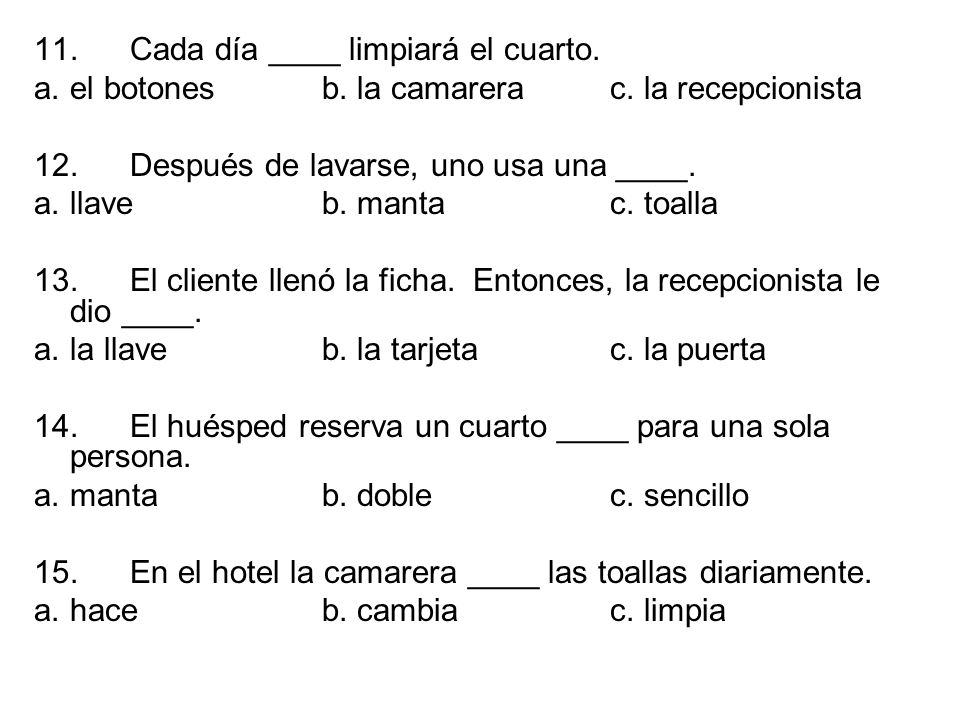 11. Cada día ____ limpiará el cuarto.
a. el botones b. la camarera c. la recepcionista

12. Después de lavarse, uno usa una ____.
a. llave b. manta c. toalla

13. El cliente llenó la ficha. Entonces, la recepcionista le dio ____.
a. la llave b. la tarjeta c. la puerta

14. El huésped reserva un cuarto ____ para una sola persona.
a. manta b. doble c. sencillo

15. En el hotel la camarera ____ las toallas diariamente.
a. hace b. cambia c. limpia